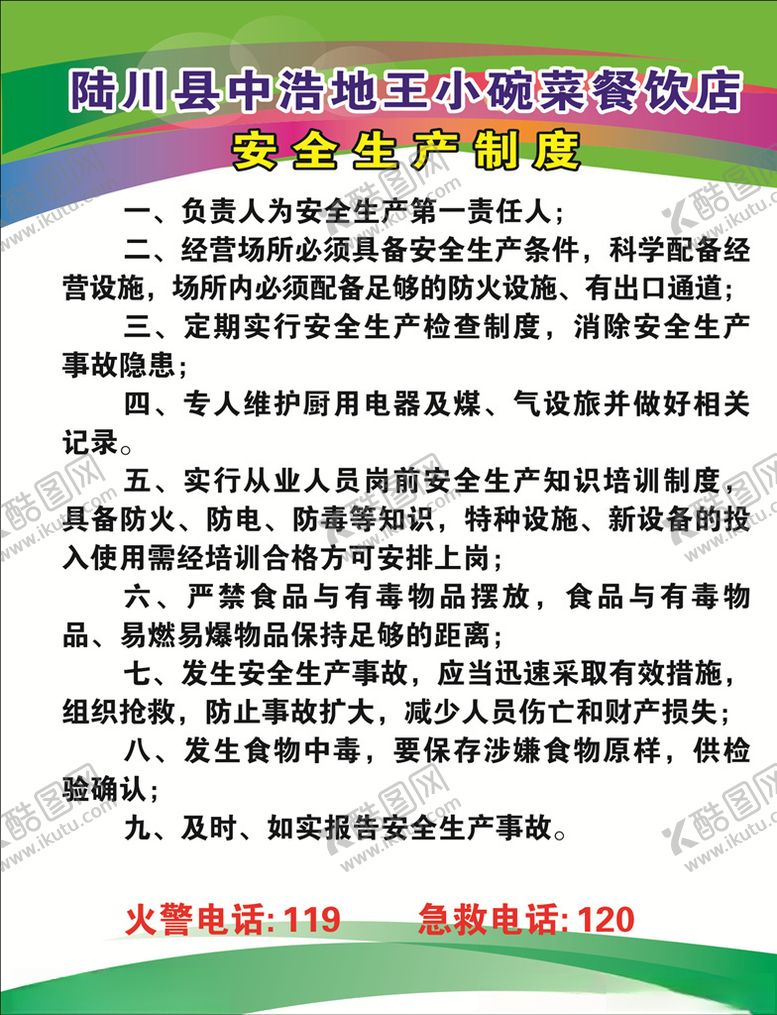 陆川县中浩地王小碗菜餐饮店
安全生产制度

一、负责人为安全生产第一责任人;

二、经营场所必须具备安全生产条件，科学配备经营设施，场所内必须配备足够的防火设施、有出口通道;

三、定期实行安全生产检查制度，消除安全生产事故隐患;

四、专人维护厨用电器及煤、气设旅并做好相关记录。

五、实行从业人员岗前安全生产知识培训制度，具备防火、防电、防毒等知识，特种设施、新设备的投入使用需经培训合格方可安排上岗;

六、严禁食品与有毒物品摆放，食品与有毒物品、易燃易爆物品保持足够的距离;

七、发生安全生产事故，应当迅速采取有效措施，组织抢救，防止事故扩大，减少人员伤亡和财产损失;

八、发生食物中毒，要保存涉嫌食物原样，供检验确认;

九、及时、如实报告安全生产事故。

火警电话: 119　　急救电话: 120

酷图网 www.ikutu.com